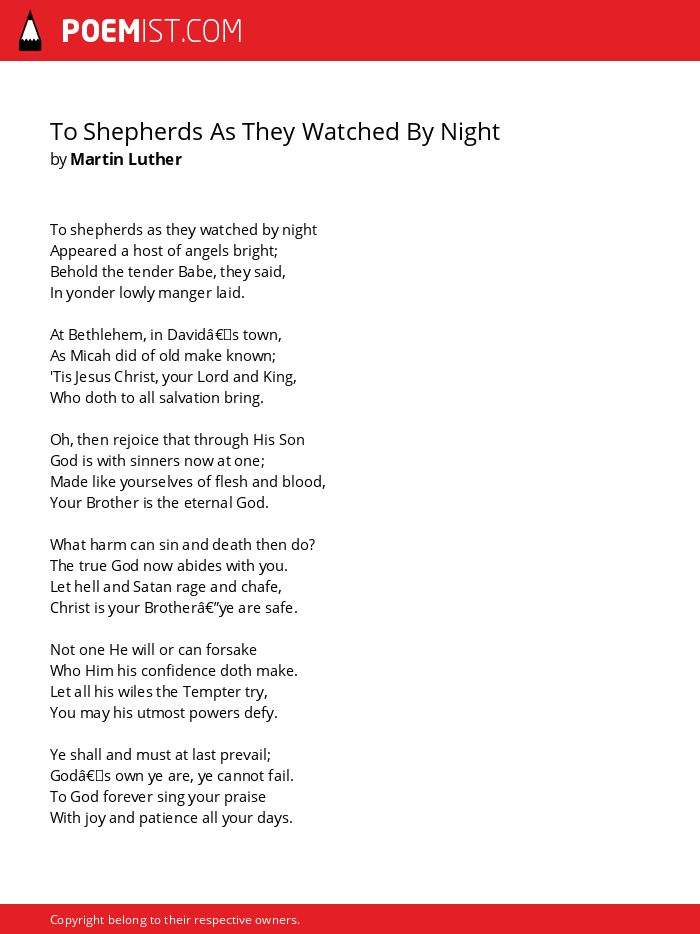 POEMIST.COM

To Shepherds As They Watched By Night
by Martin Luther

To shepherds as they watched by night
Appeared a host of angels bright;
Behold the tender Babe, they said,
In yonder lowly manger laid.

At Bethlehem, in Davidâ€s town,
As Micah did of old make known;
'Tis Jesus Christ, your Lord and King,
Who doth to all salvation bring.

Oh, then rejoice that through His Son
God is with sinners now at one;
Made like yourselves of flesh and blood,
Your Brother is the eternal God.

What harm can sin and death then do?
The true God now abides with you.
Let hell and Satan rage and chafe,
Christ is your Brotherâ€"ye are safe.

Not one He will or can forsake
Who Him his confidence doth make.
Let all his wiles the Tempter try,
You may his utmost powers defy.

Ye shall and must at last prevail;
Godâ€s own ye are, ye cannot fail.
To God forever sing your praise
With joy and patience all your days.

Copyright belong to their respective owners.